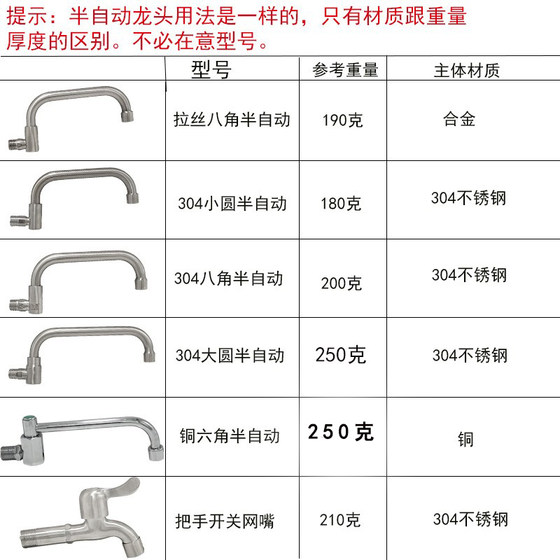 提示：半自动龙头用法是一样的，只有材质跟重量厚度的区别。不必在意型号。

|  | 型号 | 参考重量 | 主体材质 |
|---|---|---|---|
|  | 拉丝八角半自动 | 190克 | 合金 |
|  | 304小圆半自动 | 180克 | 304不锈钢 |
|  | 304八角半自动 | 200克 | 304不锈钢 |
|  | 304大圆半自动 | 250克 | 304不锈钢 |
|  | 铜六角半自动 | 250克 | 铜 |
|  | 把手开关网嘴 | 210克 | 304不锈钢 |